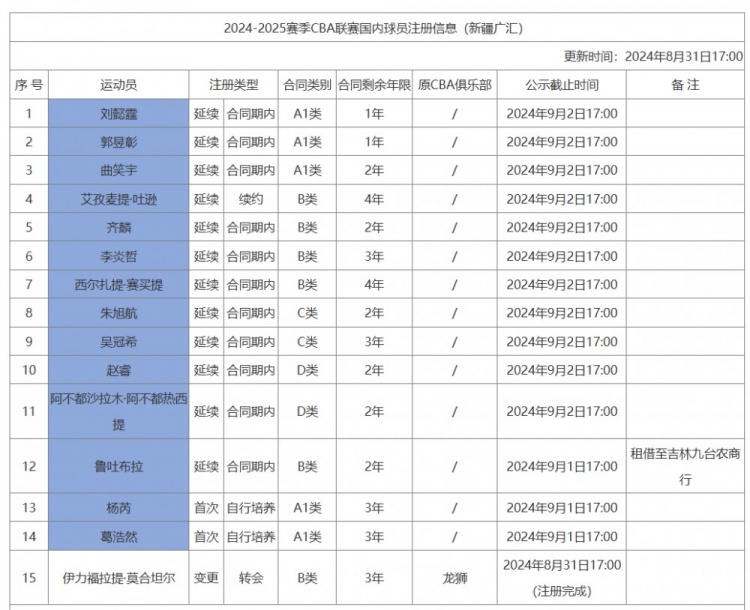 2024-2025赛季CBA联赛国内球员注册信息（新疆广汇）

更新时间：2024年8月31日17:00

| 序号 | 运动员 | 注册类型 | | 合同类别 | 合同剩余年限 | 原CBA俱乐部 | 公示截止时间 | 备注 |
|---|---|---|---|---|---|---|---|---|
| 1 | 刘懿霆 | 延续 | 合同期内 | A1类 | 1年 | / | 2024年9月2日17:00 | |
| 2 | 郭昱彰 | 延续 | 合同期内 | A1类 | 1年 | / | 2024年9月2日17:00 | |
| 3 | 曲笑宇 | 延续 | 合同期内 | A1类 | 2年 | / | 2024年9月2日17:00 | |
| 4 | 艾孜麦提·吐逊 | 延续 | 续约 | B类 | 4年 | / | 2024年9月2日17:00 | |
| 5 | 齐麟 | 延续 | 合同期内 | B类 | 2年 | / | 2024年9月2日17:00 | |
| 6 | 李炎哲 | 延续 | 合同期内 | B类 | 3年 | / | 2024年9月2日17:00 | |
| 7 | 西尔扎提·赛买提 | 延续 | 合同期内 | B类 | 4年 | / | 2024年9月2日17:00 | |
| 8 | 朱旭航 | 延续 | 合同期内 | C类 | 2年 | / | 2024年9月2日17:00 | |
| 9 | 吴冠希 | 延续 | 合同期内 | C类 | 3年 | / | 2024年9月2日17:00 | |
| 10 | 赵睿 | 延续 | 合同期内 | D类 | 2年 | / | 2024年9月2日17:00 | |
| 11 | 阿不都沙拉木·阿不都热西提 | 延续 | 合同期内 | D类 | 2年 | / | 2024年9月2日17:00 | |
| 12 | 鲁吐布拉 | 延续 | 合同期内 | B类 | 2年 | / | 2024年9月1日17:00 | 租借至吉林九台农商行 |
| 13 | 杨芮 | 首次 | 自行培养 | A1类 | 3年 | / | 2024年9月1日17:00 | |
| 14 | 葛浩然 | 首次 | 自行培养 | A1类 | 3年 | / | 2024年9月1日17:00 | |
| 15 | 伊力福拉提·莫合坦尔 | 变更 | 转会 | B类 | 3年 | 龙狮 | 2024年8月31日17:00 (注册完成) | |